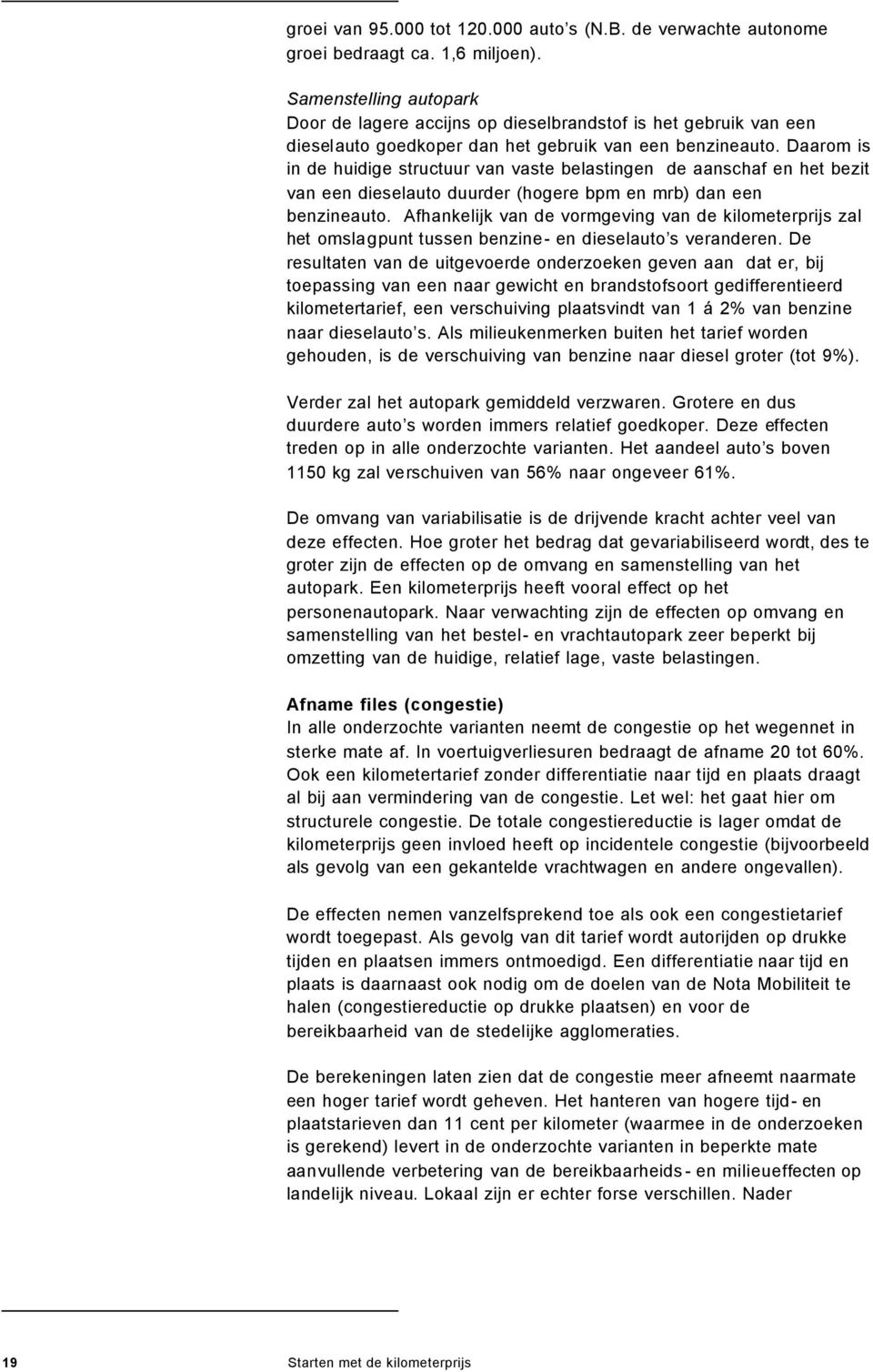 groei van 95.000 tot 120.000 auto's (N.B. de verwachte autonome groei bedraagt ca. 1,6 miljoen).

Samenstelling autopark
Door de lagere accijns op dieselbrandstof is het gebruik van een dieselauto goedkoper dan het gebruik van een benzineauto. Daarom is in de huidige structuur van vaste belastingen de aanschaf en het bezit van een dieselauto duurder (hogere bpm en mrb) dan een benzineauto. Afhankelijk van de vormgeving van de kilometerprijs zal het omslagpunt tussen benzine- en dieselauto's veranderen. De resultaten van de uitgevoerde onderzoeken geven aan dat er, bij toepassing van een naar gewicht en brandstofsoort gedifferentieerd kilometertarief, een verschuiving plaatsvindt van 1 á 2% van benzine naar dieselauto's. Als milieukenmerken buiten het tarief worden gehouden, is de verschuiving van benzine naar diesel groter (tot 9%).

Verder zal het autopark gemiddeld verzwaren. Grotere en dus duurdere auto's worden immers relatief goedkoper. Deze effecten treden op in alle onderzochte varianten. Het aandeel auto's boven 1150 kg zal verschuiven van 56% naar ongeveer 61%.

De omvang van variabilisatie is de drijvende kracht achter veel van deze effecten. Hoe groter het bedrag dat gevariabiliseerd wordt, des te groter zijn de effecten op de omvang en samenstelling van het autopark. Een kilometerprijs heeft vooral effect op het personenautopark. Naar verwachting zijn de effecten op omvang en samenstelling van het bestel- en vrachtautopark zeer beperkt bij omzetting van de huidige, relatief lage, vaste belastingen.

Afname files (congestie)
In alle onderzochte varianten neemt de congestie op het wegennet in sterke mate af. In voertuigverliesuren bedraagt de afname 20 tot 60%. Ook een kilometertarief zonder differentiatie naar tijd en plaats draagt al bij aan vermindering van de congestie. Let wel: het gaat hier om structurele congestie. De totale congestiereductie is lager omdat de kilometerprijs geen invloed heeft op incidentele congestie (bijvoorbeeld als gevolg van een gekantelde vrachtwagen en andere ongevallen).

De effecten nemen vanzelfsprekend toe als ook een congestietarief wordt toegepast. Als gevolg van dit tarief wordt autorijden op drukke tijden en plaatsen immers ontmoedigd. Een differentiatie naar tijd en plaats is daarnaast ook nodig om de doelen van de Nota Mobiliteit te halen (congestiereductie op drukke plaatsen) en voor de bereikbaarheid van de stedelijke agglomeraties.

De berekeningen laten zien dat de congestie meer afneemt naarmate een hoger tarief wordt geheven. Het hanteren van hogere tijd- en plaatstarieven dan 11 cent per kilometer (waarmee in de onderzoeken is gerekend) levert in de onderzochte varianten in beperkte mate aanvullende verbetering van de bereikbaarheids- en milieueffecten op landelijk niveau. Lokaal zijn er echter forse verschillen. Nader

19 Starten met de kilometerprijs